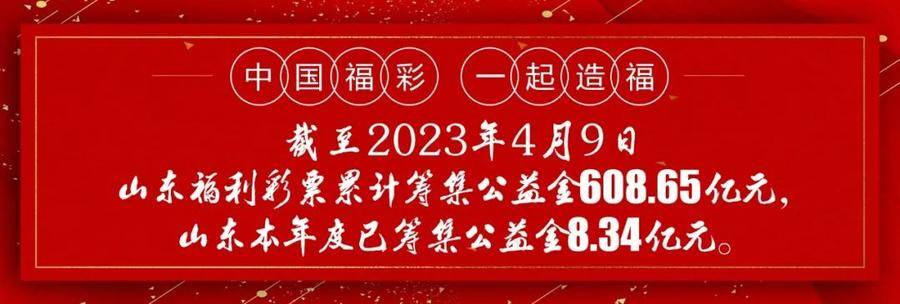 中国福彩 一起造福

截至2023年4月9日
山东福利彩票累计筹集公益金608.65亿元,
山东本年度已筹集公益金8.34亿元。